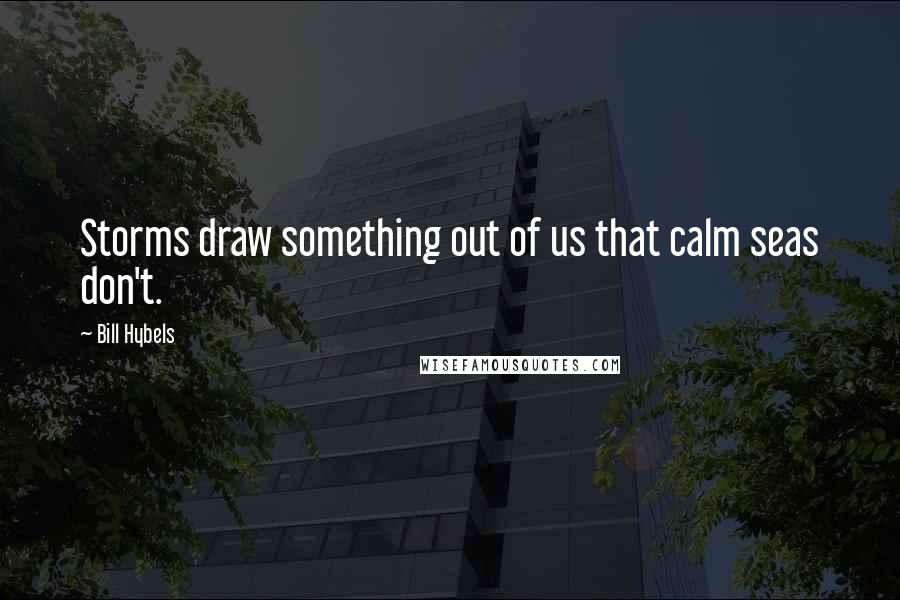 Storms draw something out of us that calm seas don't.

~ Bill Hybels

WISEFAMOUSQUOTES.COM